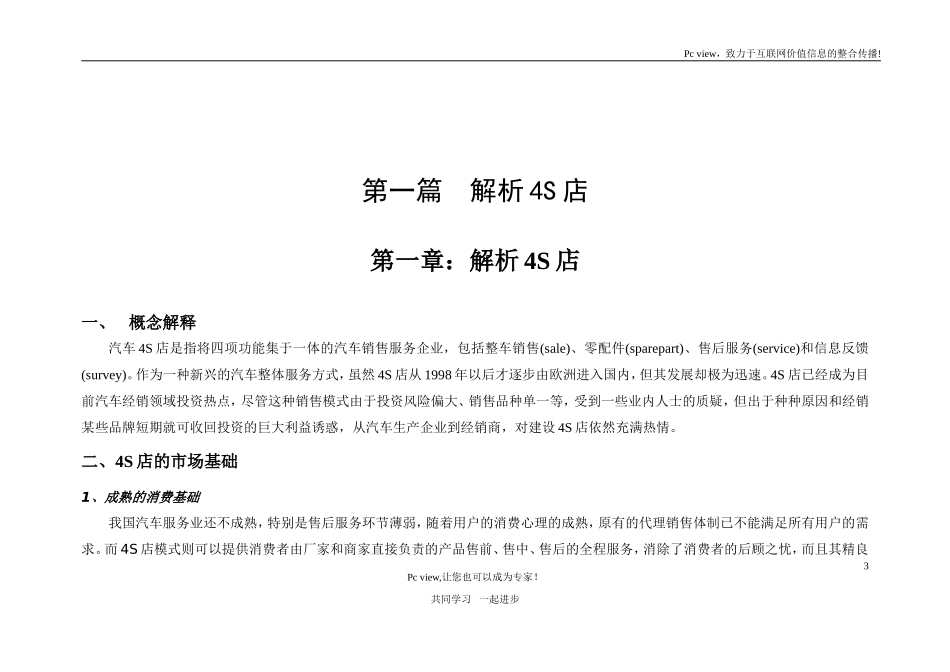 Pc view，致力于互联网价值信息的整合传播!

第一篇　解析 4S 店

第一章：解析 4S 店

一、　概念解释

汽车 4S 店是指将四项功能集于一体的汽车销售服务企业，包括整车销售(sale)、零配件(sparepart)、售后服务(service)和信息反馈(survey)。作为一种新兴的汽车整体服务方式，虽然 4S 店从 1998 年以后才逐步由欧洲进入国内，但其发展却极为迅速。4S 店已经成为目前汽车经销领域投资热点，尽管这种销售模式由于投资风险偏大、销售品种单一等，受到一些业内人士的质疑，但出于种种原因和经销某些品牌短期就可收回投资的巨大利益诱惑，从汽车生产企业到经销商，对建设 4S 店依然充满热情。

二、4S 店的市场基础

1、成熟的消费基础

我国汽车服务业还不成熟，特别是售后服务环节薄弱，随着用户的消费心理的成熟，原有的代理销售体制已不能满足所有用户的需求。而 4S 店模式则可以提供消费者由厂家和商家直接负责的产品售前、售中、售后的全程服务，消除了消费者的后顾之忧，而且其精良

3

Pc view,让您也可以成为专家！

共同学习　一起进步